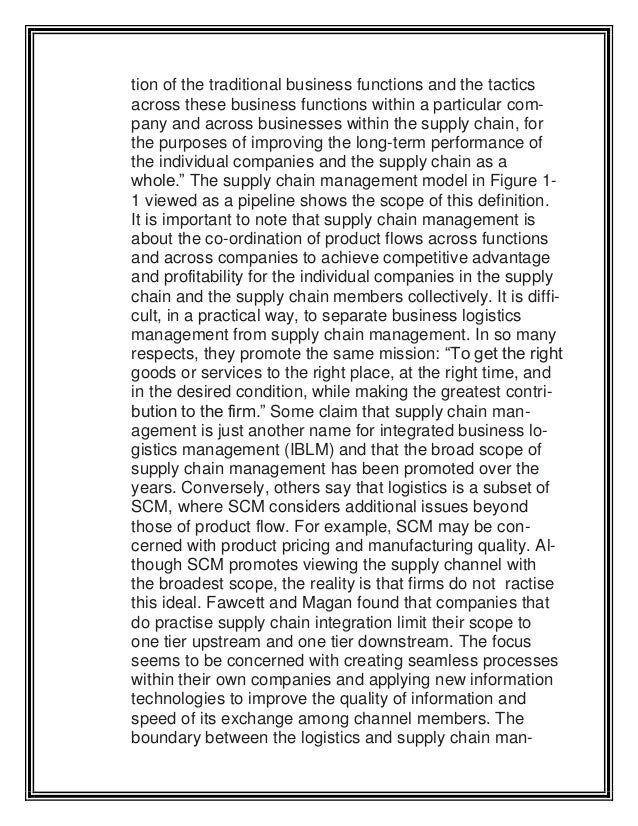 tion of the traditional business functions and the tactics across these business functions within a particular company and across businesses within the supply chain, for the purposes of improving the long-term performance of the individual companies and the supply chain as a whole.” The supply chain management model in Figure 1-1 viewed as a pipeline shows the scope of this definition. It is important to note that supply chain management is about the co-ordination of product flows across functions and across companies to achieve competitive advantage and profitability for the individual companies in the supply chain and the supply chain members collectively. It is difficult, in a practical way, to separate business logistics management from supply chain management. In so many respects, they promote the same mission: “To get the right goods or services to the right place, at the right time, and in the desired condition, while making the greatest contribution to the firm.” Some claim that supply chain management is just another name for integrated business logistics management (IBLM) and that the broad scope of supply chain management has been promoted over the years. Conversely, others say that logistics is a subset of SCM, where SCM considers additional issues beyond those of product flow. For example, SCM may be concerned with product pricing and manufacturing quality. Although SCM promotes viewing the supply channel with the broadest scope, the reality is that firms do not ractise this ideal. Fawcett and Magan found that companies that do practise supply chain integration limit their scope to one tier upstream and one tier downstream. The focus seems to be concerned with creating seamless processes within their own companies and applying new information technologies to improve the quality of information and speed of its exchange among channel members. The boundary between the logistics and supply chain man-